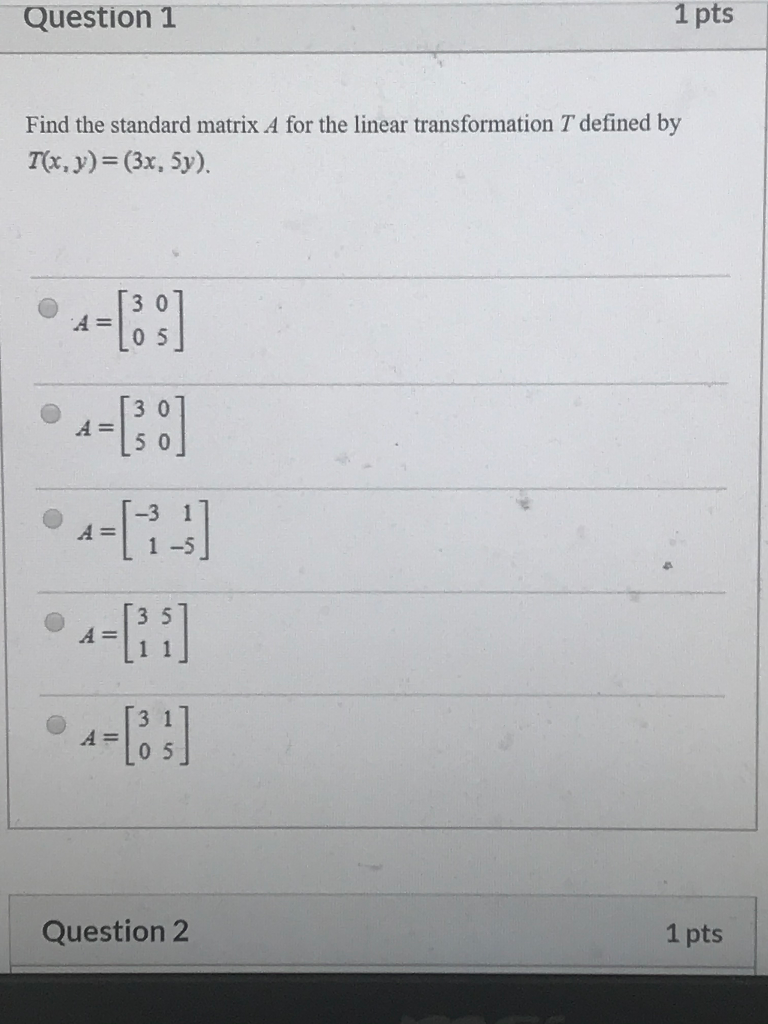 Question 1

1 pts

Find the standard matrix $A$ for the linear transformation $T$ defined by $T(x, y) = (3x, 5y)$.

$A = \begin{bmatrix} 3 & 0 \\ 0 & 5 \end{bmatrix}$

$A = \begin{bmatrix} 3 & 0 \\ 5 & 0 \end{bmatrix}$

$A = \begin{bmatrix} -3 & 1 \\ 1 & -5 \end{bmatrix}$

$A = \begin{bmatrix} 3 & 5 \\ 1 & 1 \end{bmatrix}$

$A = \begin{bmatrix} 3 & 1 \\ 0 & 5 \end{bmatrix}$

Question 2

1 pts